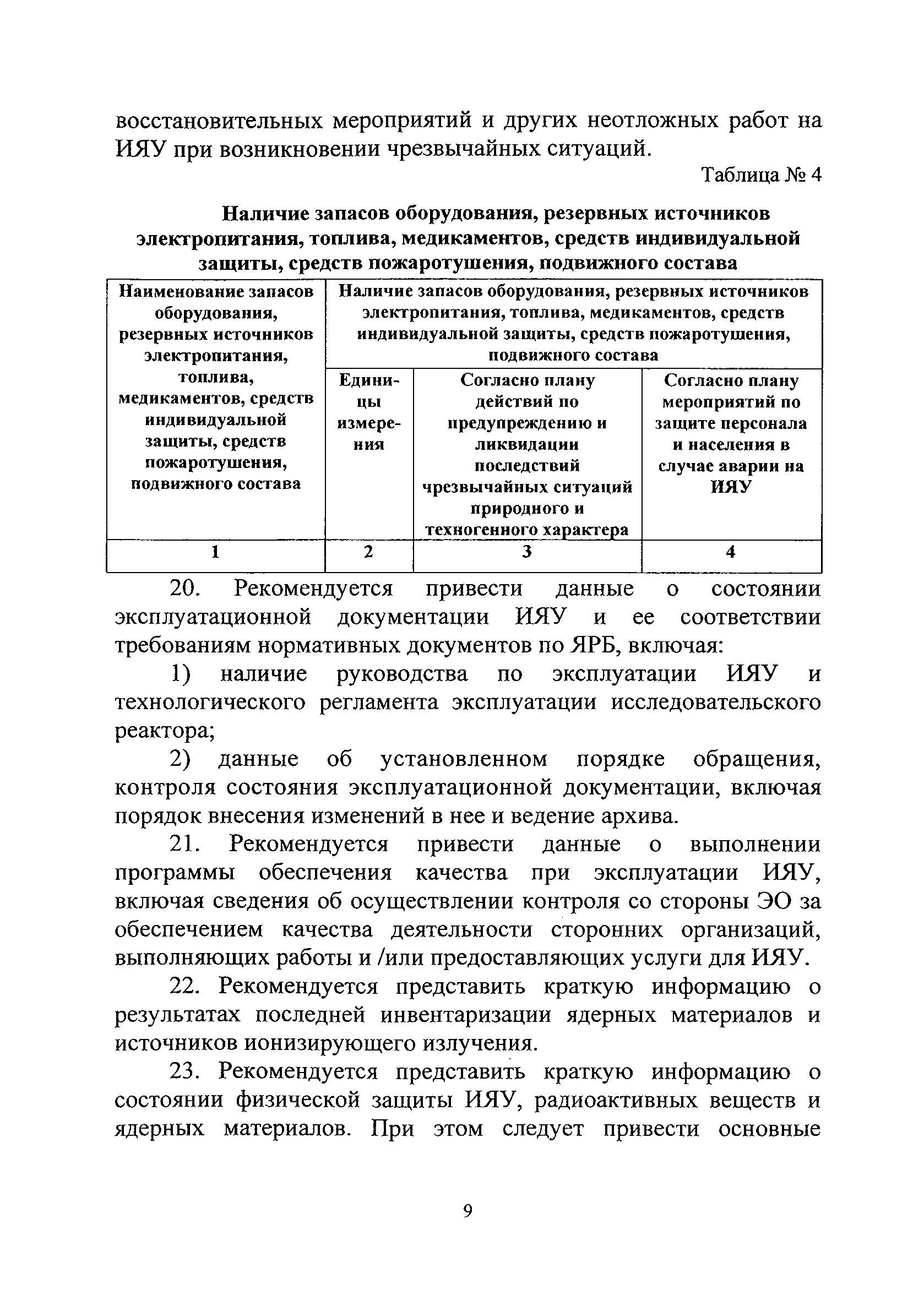 восстановительных мероприятий и других неотложных работ на ИЯУ при возникновении чрезвычайных ситуаций.

Таблица № 4

Наличие запасов оборудования, резервных источников электропитания, топлива, медикаментов, средств индивидуальной защиты, средств пожаротушения, подвижного состава

| Наименование запасов оборудования, резервных источников электропитания, топлива, медикаментов, средств индивидуальной защиты, средств пожаротушения, подвижного состава | Наличие запасов оборудования, резервных источников электропитания, топлива, медикаментов, средств индивидуальной защиты, средств пожаротушения, подвижного состава | | |
|---|---|---|---|
| | Единицы измерения | Согласно плану действий по предупреждению и ликвидации последствий чрезвычайных ситуаций природного и техногенного характера | Согласно плану мероприятий по защите персонала и населения в случае аварии на ИЯУ |
| 1 | 2 | 3 | 4 |

20. Рекомендуется привести данные о состоянии эксплуатационной документации ИЯУ и ее соответствии требованиям нормативных документов по ЯРБ, включая:

1) наличие руководства по эксплуатации ИЯУ и технологического регламента эксплуатации исследовательского реактора;

2) данные об установленном порядке обращения, контроля состояния эксплуатационной документации, включая порядок внесения изменений в нее и ведение архива.

21. Рекомендуется привести данные о выполнении программы обеспечения качества при эксплуатации ИЯУ, включая сведения об осуществлении контроля со стороны ЭО за обеспечением качества деятельности сторонних организаций, выполняющих работы и /или предоставляющих услуги для ИЯУ.

22. Рекомендуется представить краткую информацию о результатах последней инвентаризации ядерных материалов и источников ионизирующего излучения.

23. Рекомендуется представить краткую информацию о состоянии физической защиты ИЯУ, радиоактивных веществ и ядерных материалов. При этом следует привести основные

9